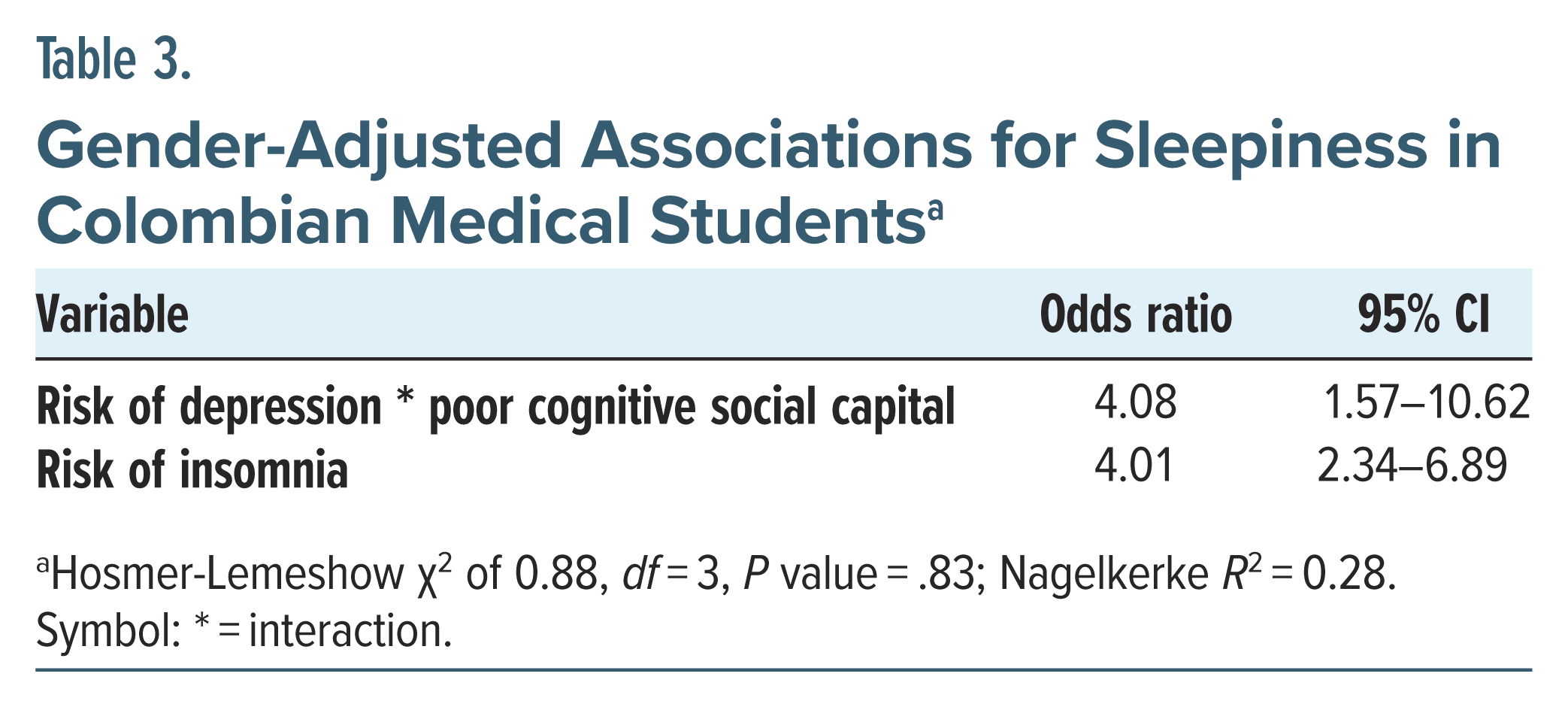 Table 3.

Gender-Adjusted Associations for Sleepiness in Colombian Medical Students$^a$

| Variable | Odds ratio | 95% CI |
|---|---|---|
| Risk of depression * poor cognitive social capital | 4.08 | 1.57–10.62 |
| Risk of insomnia | 4.01 | 2.34–6.89 |

$^a$Hosmer-Lemeshow $\chi^2$ of 0.88, $df = 3$, $P$ value = .83; Nagelkerke $R^2 = 0.28$.
Symbol: * = interaction.